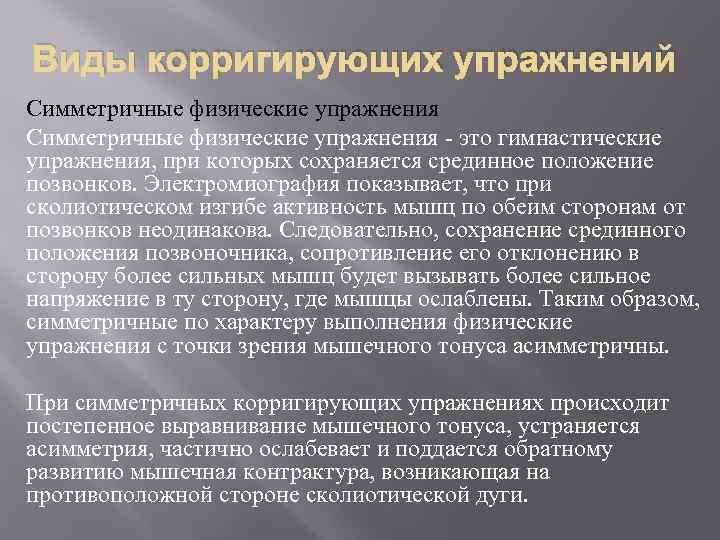 Виды корригирующих упражнений

Симметричные физические упражнения

Симметричные физические упражнения - это гимнастические упражнения, при которых сохраняется срединное положение позвонков. Электромиография показывает, что при сколиотическом изгибе активность мышц по обеим сторонам от позвонков неодинакова. Следовательно, сохранение срединного положения позвоночника, сопротивление его отклонению в сторону более сильных мышц будет вызывать более сильное напряжение в ту сторону, где мышцы ослаблены. Таким образом, симметричные по характеру выполнения физические упражнения с точки зрения мышечного тонуса асимметричны.

При симметричных корригирующих упражнениях происходит постепенное выравнивание мышечного тонуса, устраняется асимметрия, частично ослабевает и поддается обратному развитию мышечная контрактура, возникающая на противоположной стороне сколиотической дуги.